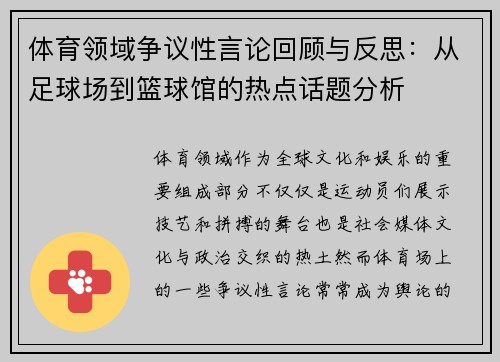 体育领域争议性言论回顾与反思：从足球场到篮球馆的热点话题分析

体育领域作为全球文化和娱乐的重要组成部分不仅仅是运动员们展示技艺和拼搏的舞台也是社会媒体文化与政治交织的热土然而体育场上的一些争议性言论常常成为舆论的